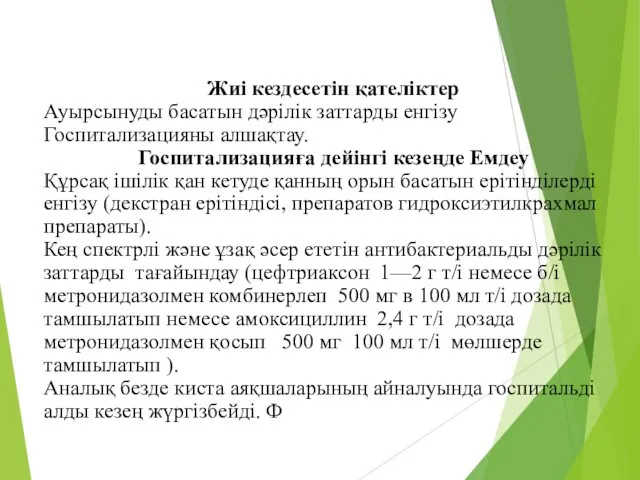 Жиі кездесетін қателіктер
Ауырсынуды басатын дәрілік заттарды енгізу
Госпитализацияны алшақтау.

Госпитализацияға дейінгі кезеңде Емдеу
Құрсақ ішілік қан кетуде қанның орын басатын ерітінділерді енгізу (декстран ерітіндісі, препаратов гидроксиэтилкрахмал препараты).
Кең спектрлі және ұзақ әсер ететін антибактериальды дәрілік заттарды тағайындау (цефтриаксон 1—2 г т/і немесе б/і метронидазолмен комбинерлеп 500 мг в 100 мл т/і дозада тамшылатып немесе амоксициллин 2,4 г т/і дозада метронидазолмен қосып 500 мг 100 мл т/і мөлшерде тамшылатып ).
Аналық безде киста аяқшаларының айналуында госпитальді алды кезең жүргізбейді. Ф